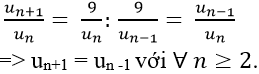 $\frac{u_{n+1}}{u_n} = \frac{9}{u_n} : \frac{9}{u_{n-1}} = \frac{u_{n-1}}{u_n}$

=> $u_{n+1} = u_{n-1}$ với $\forall n \geq 2$.